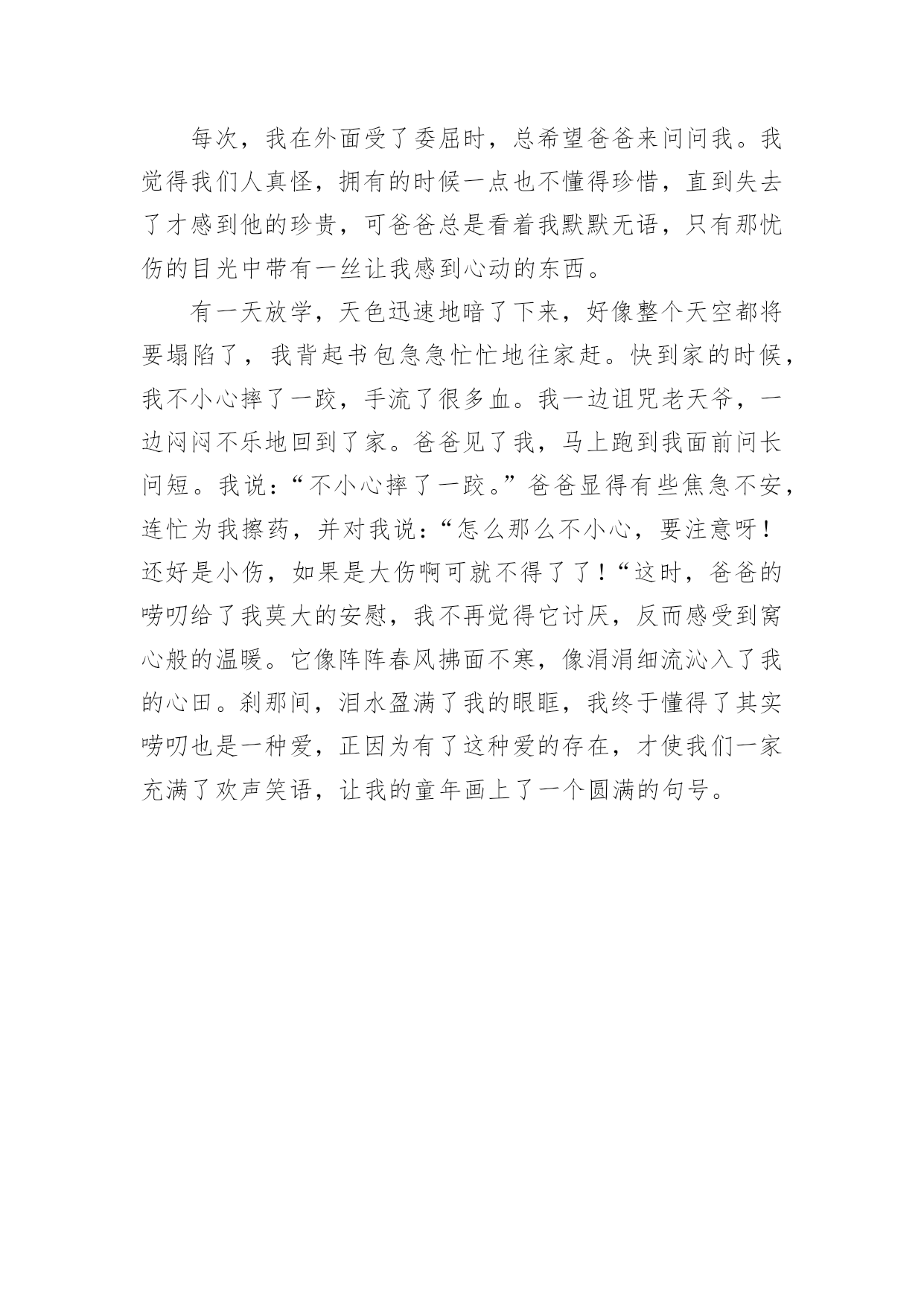 每次，我在外面受了委屈时，总希望爸爸来问问我。我觉得我们人真怪，拥有的时候一点也不懂得珍惜，直到失去了才感到他的珍贵，可爸爸总是看着我默默无语，只有那忧伤的目光中带有一丝让我感到心动的东西。

有一天放学，天色迅速地暗了下来，好像整个天空都将要塌陷了，我背起书包急急忙忙地往家赶。快到家的时候，我不小心摔了一跤，手流了很多血。我一边诅咒老天爷，一边闷闷不乐地回到了家。爸爸见了我，马上跑到我面前问长问短。我说：“不小心摔了一跤。”爸爸显得有些焦急不安，连忙为我擦药，并对我说：“怎么那么不小心，要注意呀！还好是小伤，如果是大伤啊可就不得了了！“这时，爸爸的唠叨给了我莫大的安慰，我不再觉得它讨厌，反而感受到窝心般的温暖。它像阵阵春风拂面不寒，像涓涓细流沁入了我的心田。刹那间，泪水盈满了我的眼眶，我终于懂得了其实唠叨也是一种爱，正因为有了这种爱的存在，才使我们一家充满了欢声笑语，让我的童年画上了一个圆满的句号。